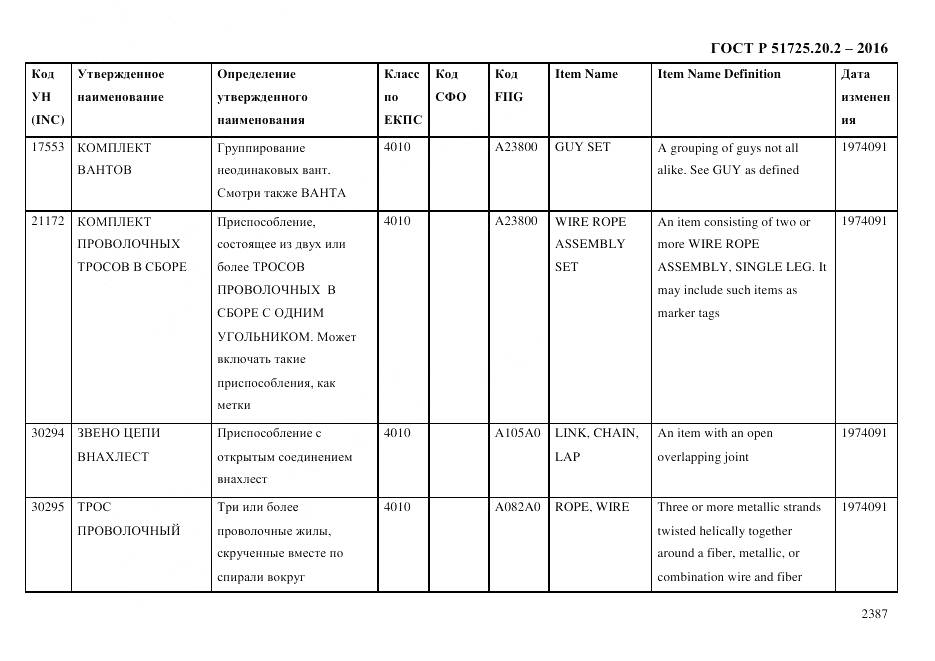 ГОСТ Р 51725.20.2 – 2016

| Код УН (INC) | Утвержденное наименование | Определение утвержденного наименования | Класс по ЕКПС | Код СФО | Код FIIG | Item Name | Item Name Definition | Дата изменения |
|---|---|---|---|---|---|---|---|---|
| 17553 | КОМПЛЕКТ ВАНТОВ | Группирование неодинаковых вант. Смотри также ВАНТА | 4010 | | A23800 | GUY SET | A grouping of guys not all alike. See GUY as defined | 1974091 |
| 21172 | КОМПЛЕКТ ПРОВОЛОЧНЫХ ТРОСОВ В СБОРЕ | Приспособление, состоящее из двух или более ТРОСОВ ПРОВОЛОЧНЫХ В СБОРЕ С ОДНИМ УГОЛЬНИКОМ. Может включать такие приспособления, как метки | 4010 | | A23800 | WIRE ROPE ASSEMBLY SET | An item consisting of two or more WIRE ROPE ASSEMBLY, SINGLE LEG. It may include such items as marker tags | 1974091 |
| 30294 | ЗВЕНО ЦЕПИ ВНАХЛЕСТ | Приспособление с открытым соединением внахлест | 4010 | | A105A0 | LINK, CHAIN, LAP | An item with an open overlapping joint | 1974091 |
| 30295 | ТРОС ПРОВОЛОЧНЫЙ | Три или более проволочные жилы, скрученные вместе по спирали вокруг | 4010 | | A082A0 | ROPE, WIRE | Three or more metallic strands twisted helically together around a fiber, metallic, or combination wire and fiber | 1974091 |

2387